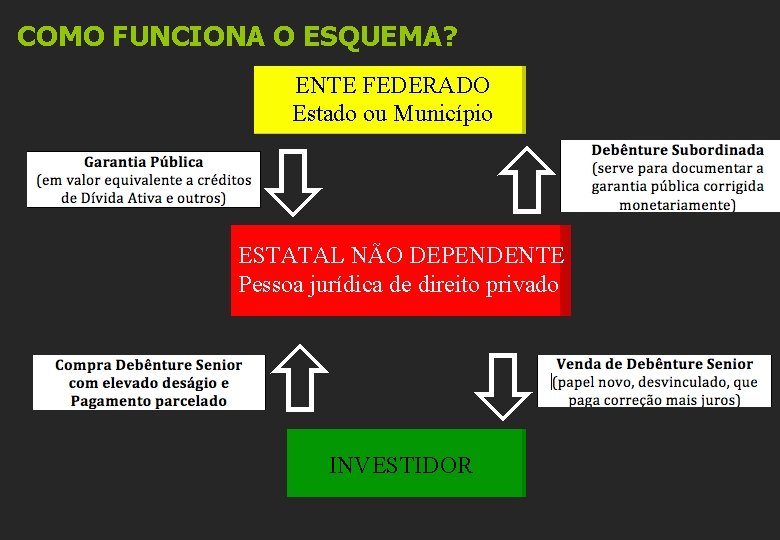 COMO FUNCIONA O ESQUEMA?

ENTE FEDERADO
Estado ou Município

Garantia Pública
(em valor equivalente a créditos de Dívida Ativa e outros)

Debênture Subordinada
(serve para documentar a garantia pública corrigida monetariamente)

ESTATAL NÃO DEPENDENTE
Pessoa jurídica de direito privado

Compra Debênture Senior com elevado deságio e Pagamento parcelado

Venda de Debênture Senior
(papel novo, desvinculado, que paga correção mais juros)

INVESTIDOR